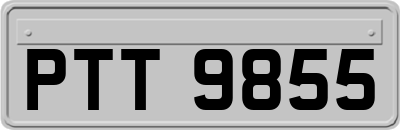 PTT 9855